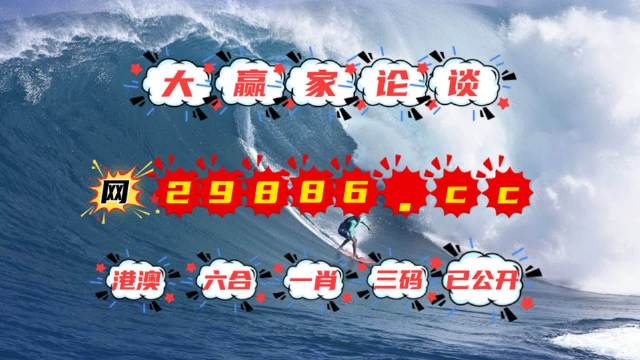 大赢家论谈

网 29886.cc

港澳 六合 一肖 三码 已公开